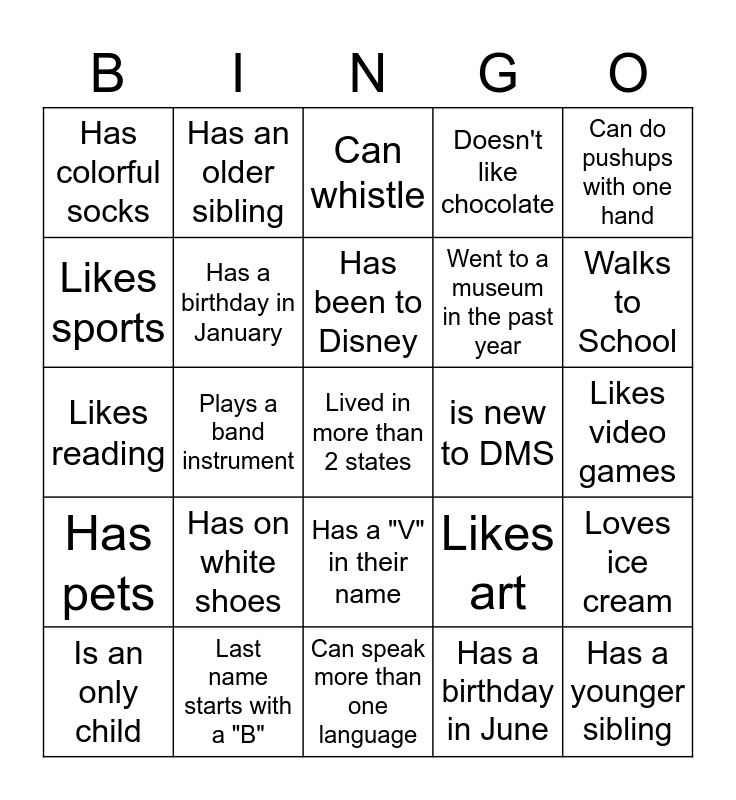 | B | I | N | G | O |
|---|---|---|---|---|
| Has colorful socks | Has an older sibling | Can whistle | Doesn't like chocolate | Can do pushups with one hand |
| Likes sports | Has a birthday in January | Has been to Disney | Went to a museum in the past year | Walks to School |
| Likes reading | Plays a band instrument | Lived in more than 2 states | is new to DMS | Likes video games |
| Has pets | Has on white shoes | Has a "V" in their name | Likes art | Loves ice cream |
| Is an only child | Last name starts with a "B" | Can speak more than one language | Has a birthday in June | Has a younger sibling |